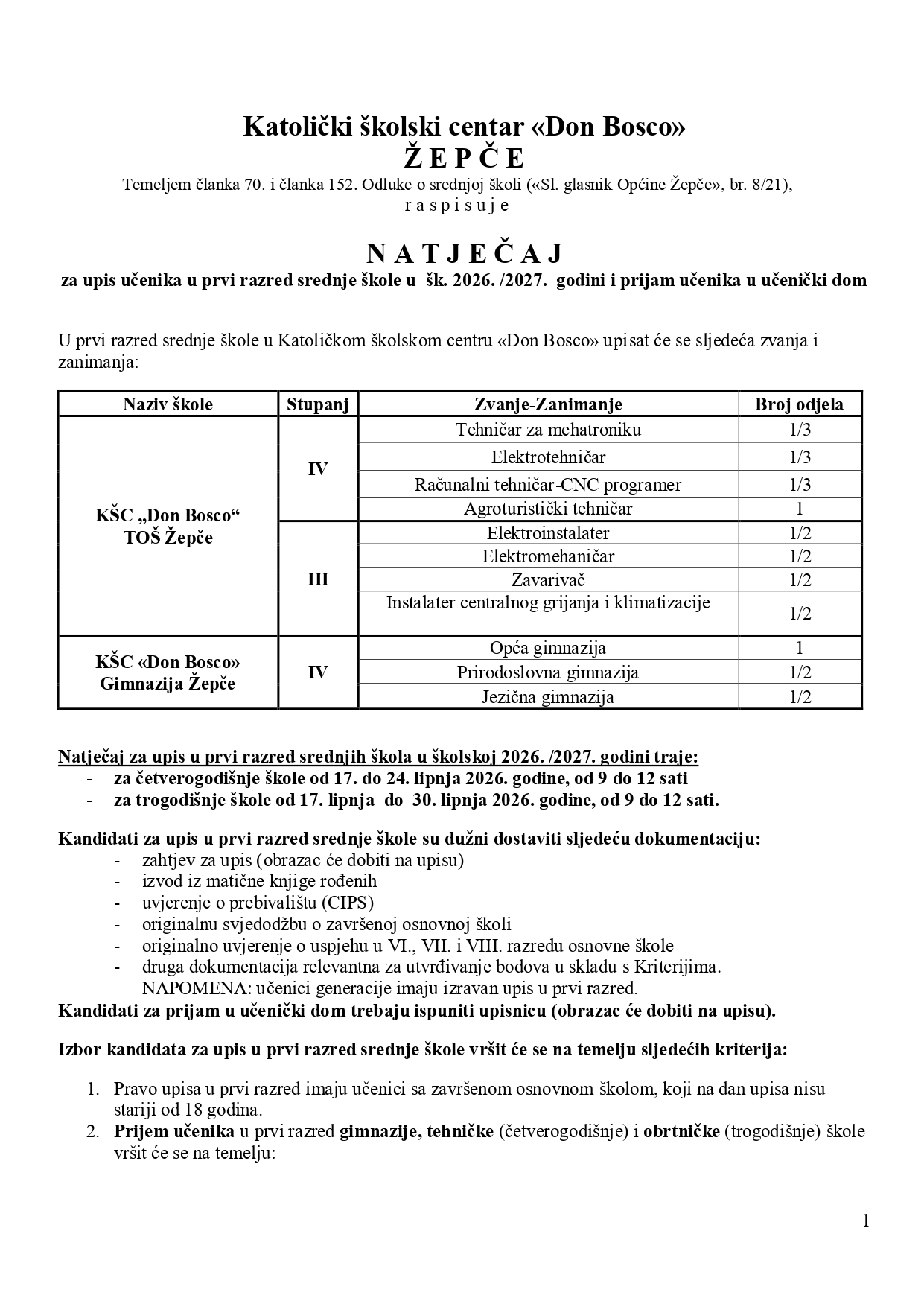 Katolički školski centar «Don Bosco»
Ž E P Č E

Temeljem članka 70. i članka 152. Odluke o srednjoj školi («Sl. glasnik Općine Žepče», br. 8/21), r a s p i s u j e

N A T J E Č A J
za upis učenika u prvi razred srednje škole u šk. 2026. /2027. godini i prijam učenika u učenički dom

U prvi razred srednje škole u Katoličkom školskom centru «Don Bosco» upisat će se sljedeća zvanja i zanimanja:

| Naziv škole | Stupanj | Zvanje-Zanimanje | Broj odjela |
|---|---|---|---|
| KŠC „Don Bosco“ TOŠ Žepče | IV | Tehničar za mehatroniku | 1/3 |
| | | Elektrotehničar | 1/3 |
| | | Računalni tehničar-CNC programer | 1/3 |
| | | Agroturistički tehničar | 1 |
| | III | Elektroinstalater | 1/2 |
| | | Elektromehaničar | 1/2 |
| | | Zavarivač | 1/2 |
| | | Instalater centralnog grijanja i klimatizacije | 1/2 |
| KŠC «Don Bosco» Gimnazija Žepče | IV | Opća gimnazija | 1 |
| | | Prirodoslovna gimnazija | 1/2 |
| | | Jezična gimnazija | 1/2 |

Natječaj za upis u prvi razred srednjih škola u školskoj 2026. /2027. godini traje:
- za četverogodišnje škole od 17. do 24. lipnja 2026. godine, od 9 do 12 sati
- za trogodišnje škole od 17. lipnja do 30. lipnja 2026. godine, od 9 do 12 sati.

Kandidati za upis u prvi razred srednje škole su dužni dostaviti sljedeću dokumentaciju:
- zahtjev za upis (obrazac će dobiti na upisu)
- izvod iz matične knjige rođenih
- uvjerenje o prebivalištu (CIPS)
- originalnu svjedodžbu o završenoj osnovnoj školi
- originalno uvjerenje o uspjehu u VI., VII. i VIII. razredu osnovne škole
- druga dokumentacija relevantna za utvrđivanje bodova u skladu s Kriterijima.
NAPOMENA: učenici generacije imaju izravan upis u prvi razred.
Kandidati za prijam u učenički dom trebaju ispuniti upisnicu (obrazac će dobiti na upisu).

Izbor kandidata za upis u prvi razred srednje škole vršit će se na temelju sljedećih kriterija:

1. Pravo upisa u prvi razred imaju učenici sa završenom osnovnom školom, koji na dan upisa nisu stariji od 18 godina.
2. Prijem učenika u prvi razred gimnazije, tehničke (četverogodišnje) i obrtničke (trogodišnje) škole vršit će se na temelju:

1